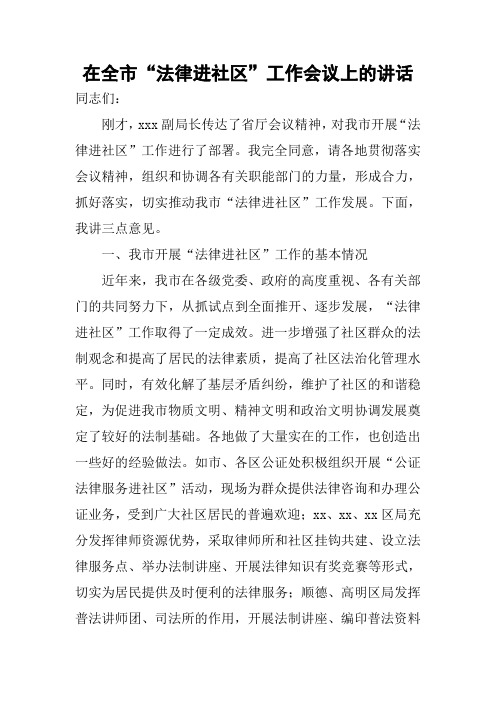 在全市“法律进社区”工作会议上的讲话

同志们：

刚才，xxx 副局长传达了省厅会议精神，对我市开展“法律进社区”工作进行了部署。我完全同意，请各地贯彻落实会议精神，组织和协调各有关职能部门的力量，形成合力，抓好落实，切实推动我市“法律进社区”工作发展。下面，我讲三点意见。

一、我市开展“法律进社区”工作的基本情况

近年来，我市在各级党委、政府的高度重视、各有关部门的共同努力下，从抓试点到全面推开、逐步发展，“法律进社区”工作取得了一定成效。进一步增强了社区群众的法制观念和提高了居民的法律素质，提高了社区法治化管理水平。同时，有效化解了基层矛盾纠纷，维护了社区的和谐稳定，为促进我市物质文明、精神文明和政治文明协调发展奠定了较好的法制基础。各地做了大量实在的工作，也创造出一些好的经验做法。如市、各区公证处积极组织开展“公证法律服务进社区”活动，现场为群众提供法律咨询和办理公证业务，受到广大社区居民的普遍欢迎；xx、xx、xx 区局充分发挥律师资源优势，采取律师所和社区挂钩共建、设立法律服务点、举办法制讲座、开展法律知识有奖竞赛等形式，切实为居民提供及时便利的法律服务；顺德、高明区局发挥普法讲师团、司法所的作用，开展法制讲座、编印普法资料